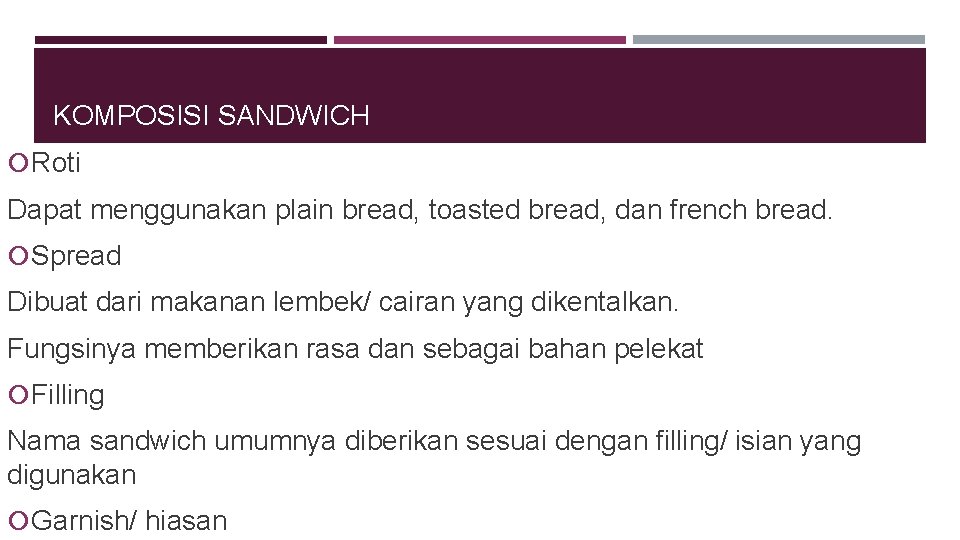 KOMPOSISI SANDWICH

Roti

Dapat menggunakan plain bread, toasted bread, dan french bread.

Spread

Dibuat dari makanan lembek/ cairan yang dikentalkan.

Fungsinya memberikan rasa dan sebagai bahan pelekat

Filling

Nama sandwich umumnya diberikan sesuai dengan filling/ isian yang digunakan

Garnish/ hiasan